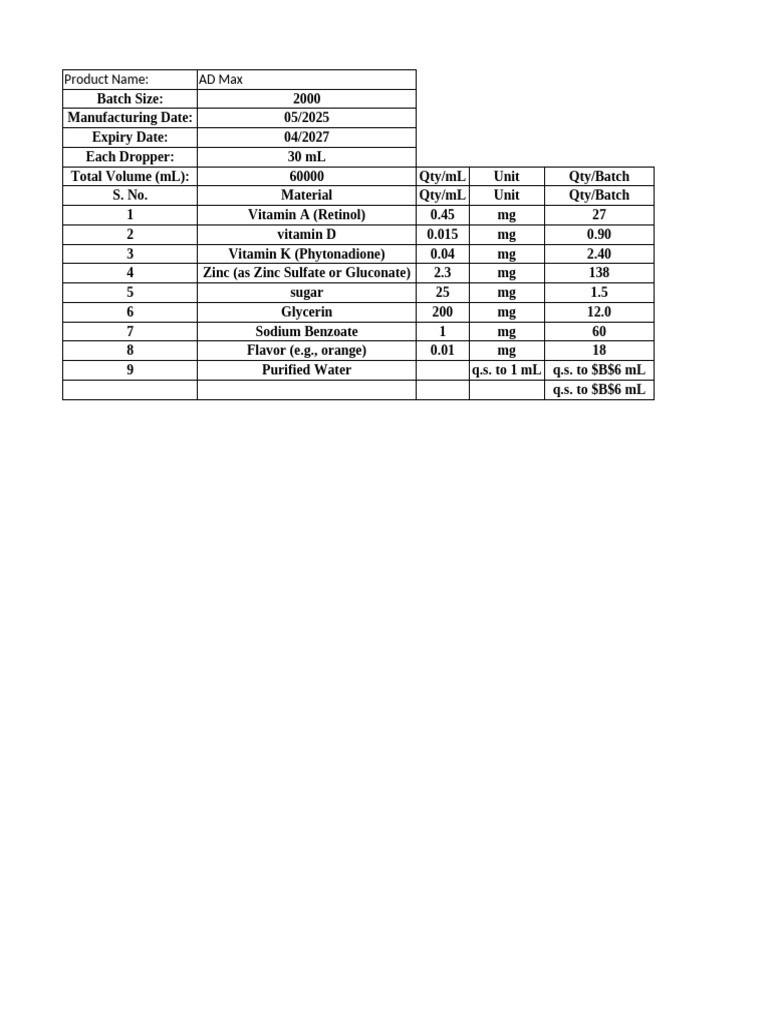 | Product Name: | AD Max | | | |
|---|---|---|---|---|
| Batch Size: | 2000 | | | |
| Manufacturing Date: | 05/2025 | | | |
| Expiry Date: | 04/2027 | | | |
| Each Dropper: | 30 mL | | | |
| Total Volume (mL): | 60000 | Qty/mL | Unit | Qty/Batch |
| S. No. | Material | Qty/mL | Unit | Qty/Batch |
| 1 | Vitamin A (Retinol) | 0.45 | mg | 27 |
| 2 | vitamin D | 0.015 | mg | 0.90 |
| 3 | Vitamin K (Phytonadione) | 0.04 | mg | 2.40 |
| 4 | Zinc (as Zinc Sulfate or Gluconate) | 2.3 | mg | 138 |
| 5 | sugar | 25 | mg | 1.5 |
| 6 | Glycerin | 200 | mg | 12.0 |
| 7 | Sodium Benzoate | 1 | mg | 60 |
| 8 | Flavor (e.g., orange) | 0.01 | mg | 18 |
| 9 | Purified Water | | q.s. to 1 mL | q.s. to \$B\$6 mL |
| | | | | q.s. to \$B\$6 mL |